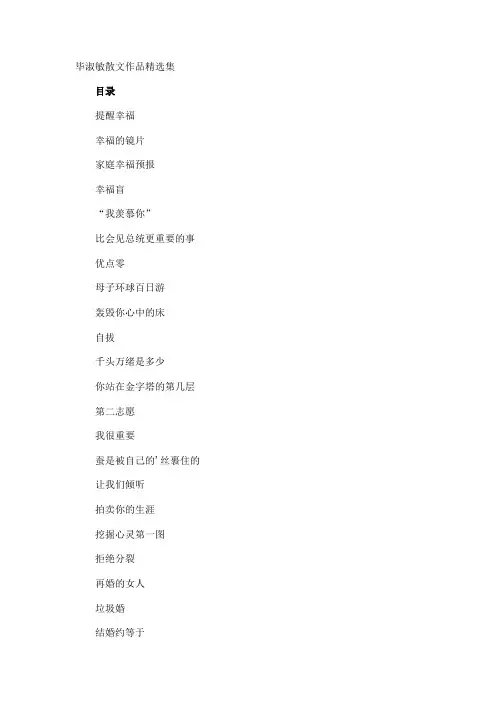 毕淑敏散文作品精选集

目录

提醒幸福

幸福的镜片

家庭幸福预报

幸福盲

“我羡慕你”

比会见总统更重要的事

优点零

母子环球百日游

轰毁你心中的床

自拔

千头万绪是多少

你站在金字塔的第几层

第二志愿

我很重要

蚕是被自己的’丝裹住的

让我们倾听

拍卖你的生涯

挖掘心灵第一图

拒绝分裂

再婚的女人

垃圾婚

结婚约等于